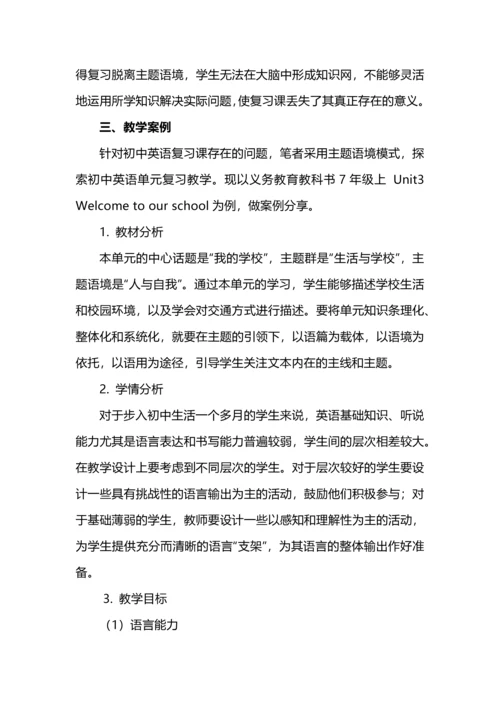 得复习脱离主题语境，学生无法在大脑中形成知识网，不能够灵活地运用所学知识解决实际问题，使复习课丢失了其真正存在的意义。

三、教学案例

针对初中英语复习课存在的问题，笔者采用主题语境模式，探索初中英语单元复习教学。现以义务教育教科书 7 年级上 Unit3 Welcome to our school 为例，做案例分享。

1. 教材分析

本单元的中心话题是“我的学校”，主题群是“生活与学校”，主题语境是“人与自我”。通过本单元的学习，学生能够描述学校生活和校园环境，以及学会对交通方式进行描述。要将单元知识条理化、整体化和系统化，就要在主题的引领下，以语篇为载体，以语境为依托，以语用为途径，引导学生关注文本内在的主线和主题。

2. 学情分析

对于步入初中生活一个多月的学生来说，英语基础知识、听说能力尤其是语言表达和书写能力普遍较弱，学生间的层次相差较大。在教学设计上要考虑到不同层次的学生。对于层次较好的学生要设计一些具有挑战性的语言输出为主的活动，鼓励他们积极参与；对于基础薄弱的学生，教师要设计一些以感知和理解性为主的活动，为学生提供充分而清晰的语言“支架”，为其语言的整体输出作好准备。

3. 教学目标

（1）语言能力